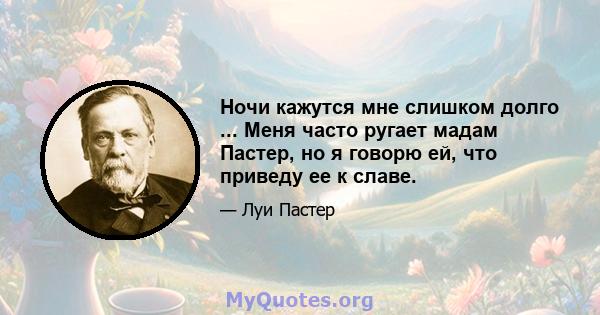 Ночи кажутся мне слишком долго ... Меня часто ругает мадам Пастер, но я говорю ей, что приведу ее к славе.

— Луи Пастер

MyQuotes.org